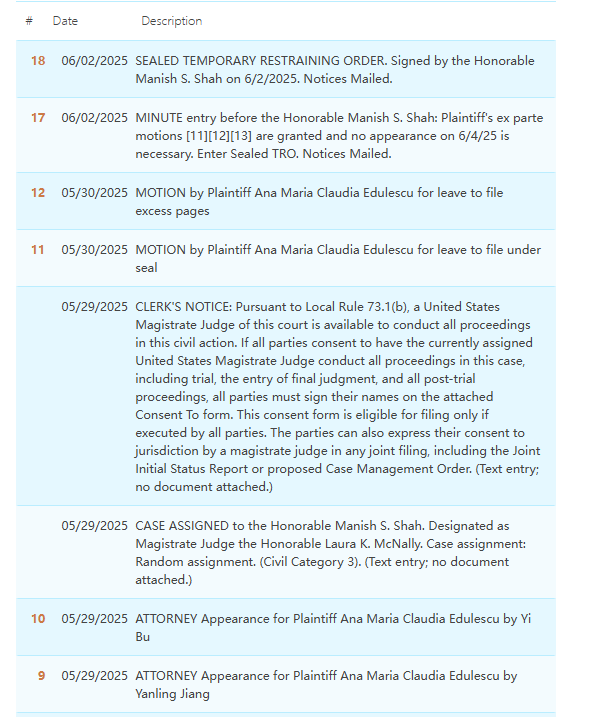 | # | Date | Description |
|---|---|---|
| 18 | 06/02/2025 | SEALED TEMPORARY RESTRAINING ORDER. Signed by the Honorable Manish S. Shah on 6/2/2025. Notices Mailed. |
| 17 | 06/02/2025 | MINUTE entry before the Honorable Manish S. Shah: Plaintiff's ex parte motions [11][12][13] are granted and no appearance on 6/4/25 is necessary. Enter Sealed TRO. Notices Mailed. |
| 12 | 05/30/2025 | MOTION by Plaintiff Ana Maria Claudia Edulescu for leave to file excess pages |
| 11 | 05/30/2025 | MOTION by Plaintiff Ana Maria Claudia Edulescu for leave to file under seal |
| | 05/29/2025 | CLERK'S NOTICE: Pursuant to Local Rule 73.1(b), a United States Magistrate Judge of this court is available to conduct all proceedings in this civil action. If all parties consent to have the currently assigned United States Magistrate Judge conduct all proceedings in this case, including trial, the entry of final judgment, and all post-trial proceedings, all parties must sign their names on the attached Consent To form. This consent form is eligible for filing only if executed by all parties. The parties can also express their consent to jurisdiction by a magistrate judge in any joint filing, including the Joint Initial Status Report or proposed Case Management Order. (Text entry; no document attached.) |
| | 05/29/2025 | CASE ASSIGNED to the Honorable Manish S. Shah. Designated as Magistrate Judge the Honorable Laura K. McNally. Case assignment: Random assignment. (Civil Category 3). (Text entry; no document attached.) |
| 10 | 05/29/2025 | ATTORNEY Appearance for Plaintiff Ana Maria Claudia Edulescu by Yi Bu |
| 9 | 05/29/2025 | ATTORNEY Appearance for Plaintiff Ana Maria Claudia Edulescu by Yanling Jiang |